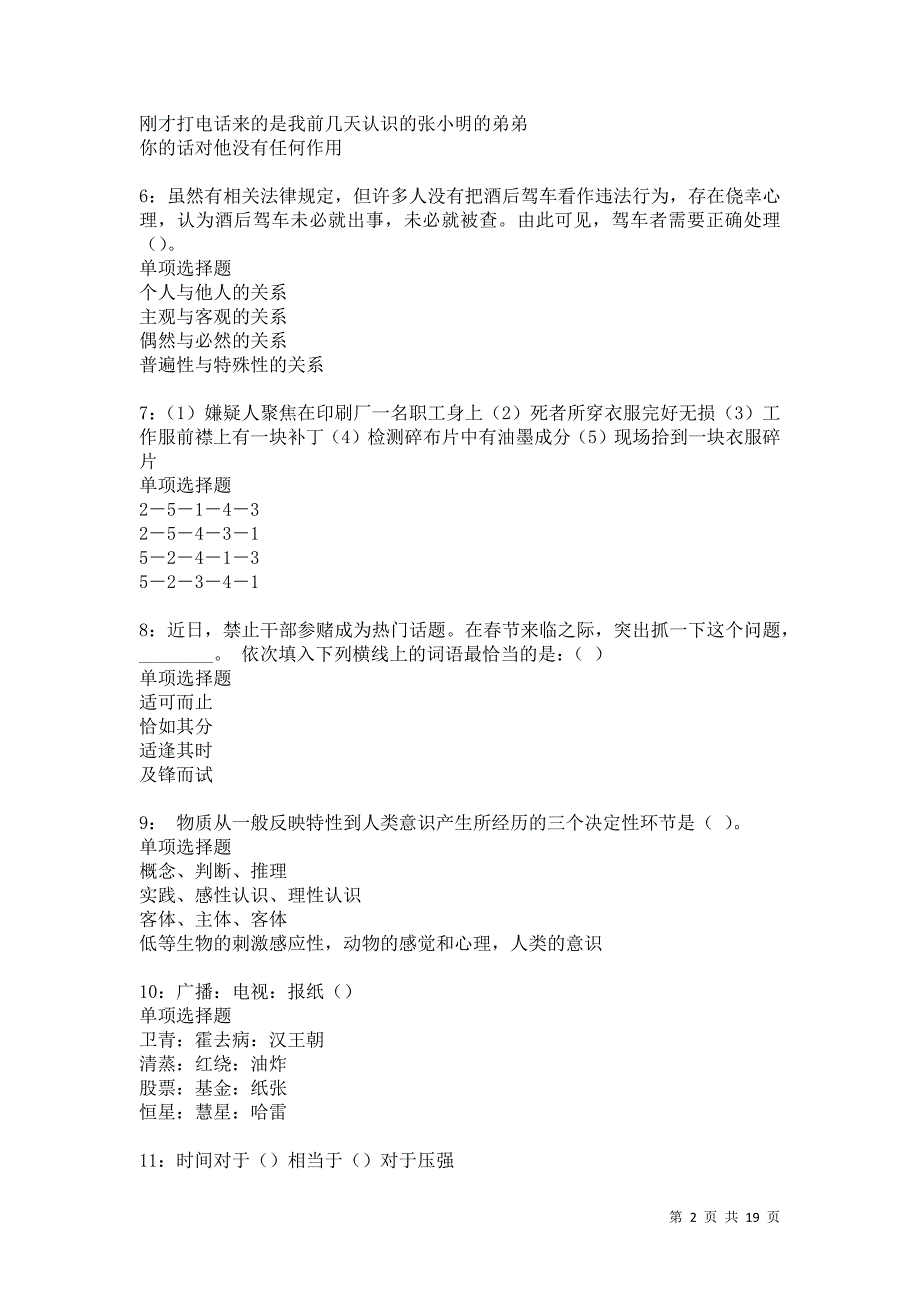 刚才打电话来的是我前几天认识的张小明的弟弟
你的话对他没有任何作用

6：虽然有相关法律规定，但许多人没有把酒后驾车看作违法行为，存在侥幸心理，认为酒后驾车未必就出事，未必就被查。由此可见，驾车者需要正确处理（）。
单项选择题
个人与他人的关系
主观与客观的关系
偶然与必然的关系
普遍性与特殊性的关系

7：（1）嫌疑人聚焦在印刷厂一名职工身上（2）死者所穿衣服完好无损（3）工作服前襟上有一块补丁（4）检测碎布片中有油墨成分（5）现场拾到一块衣服碎片
单项选择题
2－5－1－4－3
2－5－4－3－1
5－2－4－1－3
5－2－3－4－1

8：近日，禁止干部参赌成为热门话题。在春节来临之际，突出抓一下这个问题，________。 依次填入下列横线上的词语最恰当的是：（ ）
单项选择题
适可而止
恰如其分
适逢其时
及锋而试

9： 物质从一般反映特性到人类意识产生所经历的三个决定性环节是（ ）。
单项选择题
概念、判断、推理
实践、感性认识、理性认识
客体、主体、客体
低等生物的刺激感应性，动物的感觉和心理，人类的意识

10：广播：电视：报纸（）
单项选择题
卫青：霍去病：汉王朝
清蒸：红绕：油炸
股票：基金：纸张
恒星：慧星：哈雷

11：时间对于（）相当于（）对于压强

第 2 页 共 19 页